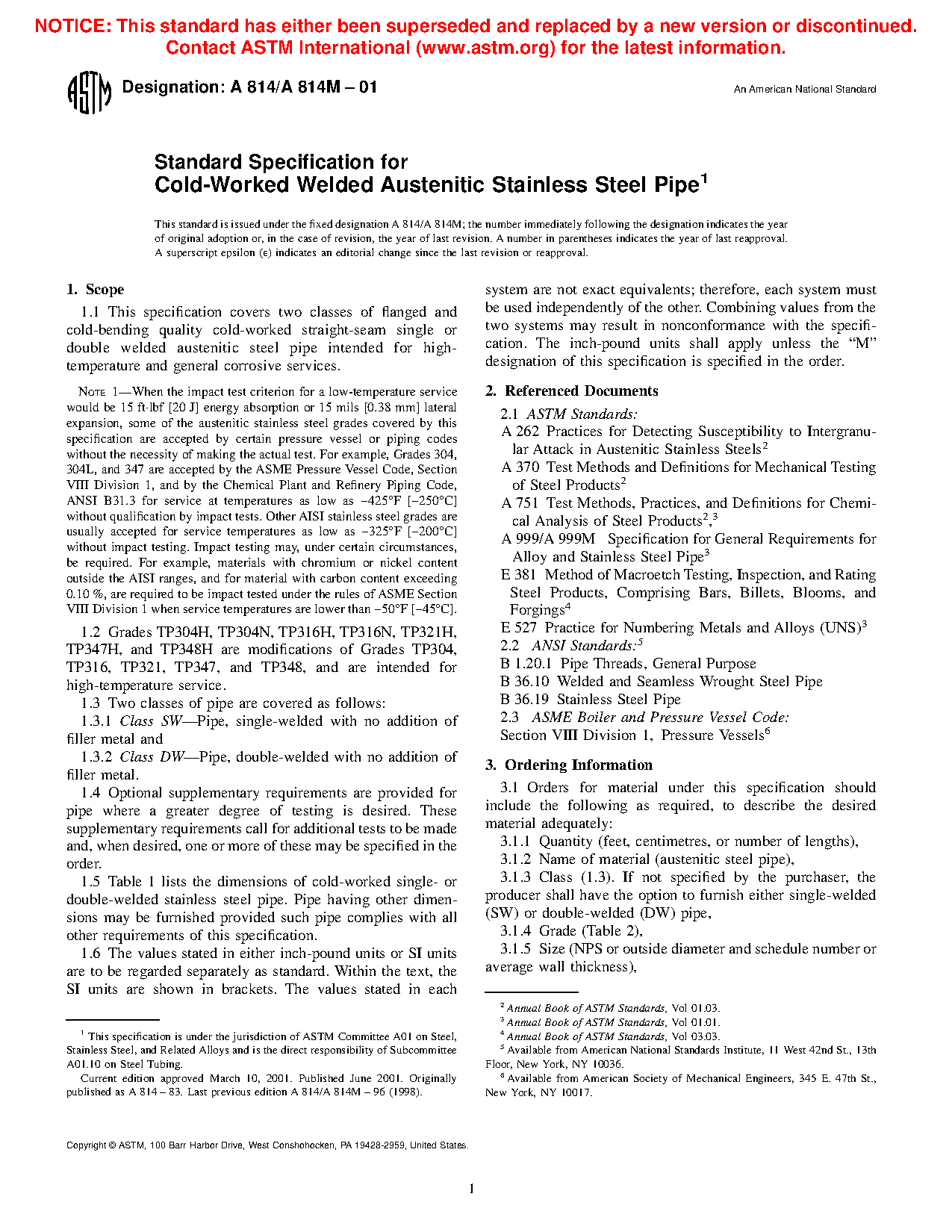 NOTICE: This standard has either been superseded and replaced by a new version or discontinued. Contact ASTM International (www.astm.org) for the latest information.

ASTM Designation: A 814/A 814M – 01

An American National Standard

Standard Specification for
Cold-Worked Welded Austenitic Stainless Steel Pipe$^1$

This standard is issued under the fixed designation A 814/A 814M; the number immediately following the designation indicates the year of original adoption or, in the case of revision, the year of last revision. A number in parentheses indicates the year of last reapproval. A superscript epsilon (ε) indicates an editorial change since the last revision or reapproval.

1. Scope

1.1 This specification covers two classes of flanged and cold-bending quality cold-worked straight-seam single or double welded austenitic steel pipe intended for high-temperature and general corrosive services.

NOTE 1—When the impact test criterion for a low-temperature service would be 15 ft·lbf [20 J] energy absorption or 15 mils [0.38 mm] lateral expansion, some of the austenitic stainless steel grades covered by this specification are accepted by certain pressure vessel or piping codes without the necessity of making the actual test. For example, Grades 304, 304L, and 347 are accepted by the ASME Pressure Vessel Code, Section VIII Division 1, and by the Chemical Plant and Refinery Piping Code, ANSI B31.3 for service at temperatures as low as −425°F [−250°C] without qualification by impact tests. Other AISI stainless steel grades are usually accepted for service temperatures as low as −325°F [−200°C] without impact testing. Impact testing may, under certain circumstances, be required. For example, materials with chromium or nickel content outside the AISI ranges, and for material with carbon content exceeding 0.10 %, are required to be impact tested under the rules of ASME Section VIII Division 1 when service temperatures are lower than −50°F [−45°C].

1.2 Grades TP304H, TP304N, TP316H, TP316N, TP321H, TP347H, and TP348H are modifications of Grades TP304, TP316, TP321, TP347, and TP348, and are intended for high-temperature service.

1.3 Two classes of pipe are covered as follows:

1.3.1 Class SW—Pipe, single-welded with no addition of filler metal and

1.3.2 Class DW—Pipe, double-welded with no addition of filler metal.

1.4 Optional supplementary requirements are provided for pipe where a greater degree of testing is desired. These supplementary requirements call for additional tests to be made and, when desired, one or more of these may be specified in the order.

1.5 Table 1 lists the dimensions of cold-worked single- or double-welded stainless steel pipe. Pipe having other dimensions may be furnished provided such pipe complies with all other requirements of this specification.

1.6 The values stated in either inch-pound units or SI units are to be regarded separately as standard. Within the text, the SI units are shown in brackets. The values stated in each system are not exact equivalents; therefore, each system must be used independently of the other. Combining values from the two systems may result in nonconformance with the specification. The inch-pound units shall apply unless the “M” designation of this specification is specified in the order.

2. Referenced Documents

2.1 ASTM Standards:
A 262 Practices for Detecting Susceptibility to Intergranular Attack in Austenitic Stainless Steels$^2$
A 370 Test Methods and Definitions for Mechanical Testing of Steel Products$^2$
A 751 Test Methods, Practices, and Definitions for Chemical Analysis of Steel Products$^2$,$^3$
A 999/A 999M Specification for General Requirements for Alloy and Stainless Steel Pipe$^3$
E 381 Method of Macroetch Testing, Inspection, and Rating Steel Products, Comprising Bars, Billets, Blooms, and Forgings$^4$
E 527 Practice for Numbering Metals and Alloys (UNS)$^3$
2.2 ANSI Standards:$^5$
B 1.20.1 Pipe Threads, General Purpose
B 36.10 Welded and Seamless Wrought Steel Pipe
B 36.19 Stainless Steel Pipe
2.3 ASME Boiler and Pressure Vessel Code:
Section VIII Division 1, Pressure Vessels$^6$

3. Ordering Information

3.1 Orders for material under this specification should include the following as required, to describe the desired material adequately:

3.1.1 Quantity (feet, centimetres, or number of lengths),

3.1.2 Name of material (austenitic steel pipe),

3.1.3 Class (1.3). If not specified by the purchaser, the producer shall have the option to furnish either single-welded (SW) or double-welded (DW) pipe,

3.1.4 Grade (Table 2),

3.1.5 Size (NPS or outside diameter and schedule number or average wall thickness),

$^1$ This specification is under the jurisdiction of ASTM Committee A01 on Steel, Stainless Steel, and Related Alloys and is the direct responsibility of Subcommittee A01.10 on Steel Tubing.
Current edition approved March 10, 2001. Published June 2001. Originally published as A 814 – 83. Last previous edition A 814/A 814M – 96 (1998).

$^2$ Annual Book of ASTM Standards, Vol 01.03.
$^3$ Annual Book of ASTM Standards, Vol 01.01.
$^4$ Annual Book of ASTM Standards, Vol 03.03.
$^5$ Available from American National Standards Institute, 11 West 42nd St., 13th Floor, New York, NY 10036.
$^6$ Available from American Society of Mechanical Engineers, 345 E. 47th St., New York, NY 10017.

Copyright © ASTM, 100 Barr Harbor Drive, West Conshohocken, PA 19428-2959, United States.

1